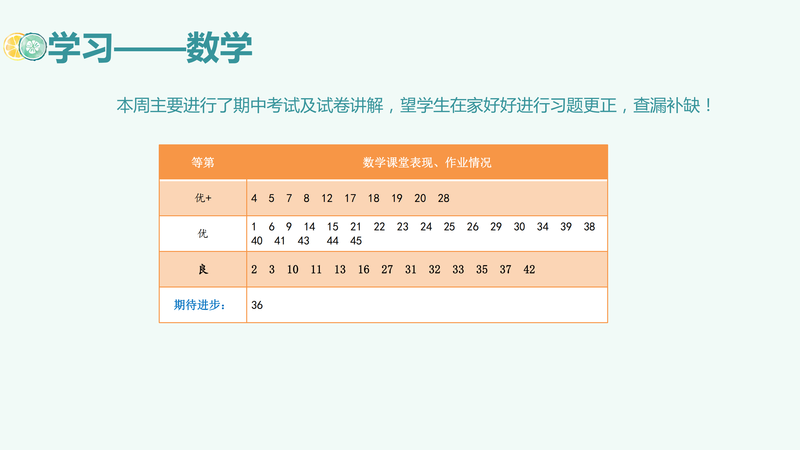 学习——数学

本周主要进行了期中考试及试卷讲解，望学生在家好好进行习题更正，查漏补缺！

| 等第 | 数学课堂表现、作业情况 |
|---|---|
| 优+ | 4 5 7 8 12 17 18 19 20 28 |
| 优 | 1 6 9 14 15 21 22 23 24 25 26 29 30 34 39 38 40 41 43 44 45 |
| 良 | 2 3 10 11 13 16 27 31 32 33 35 37 42 |
| 期待进步： | 36 |